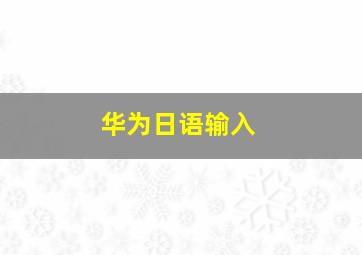 华为日语输入